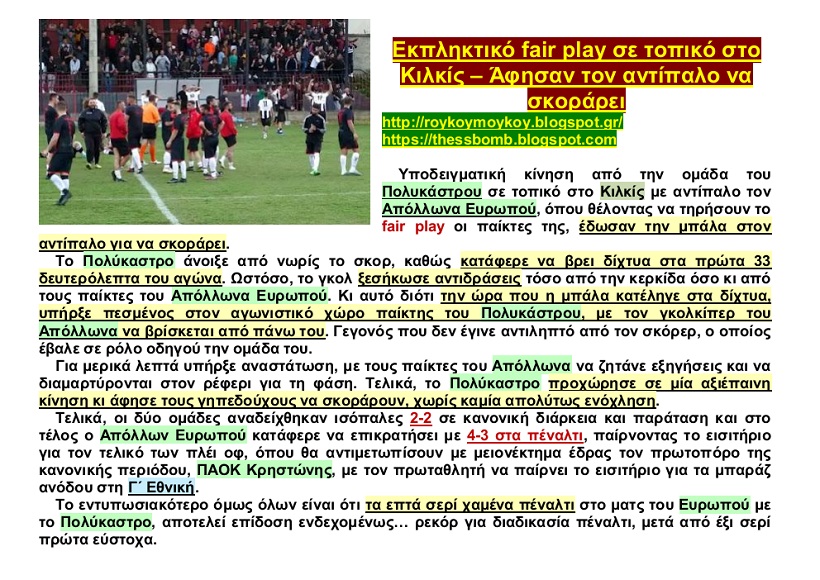 Εκπληκτικό fair play σε τοπικό στο Κιλκίς – Άφησαν τον αντίπαλο να σκοράρει

http://roykoymoykoy.blogspot.gr/
https://thessbomb.blogspot.com

Υποδειγματική κίνηση από την ομάδα του Πολυκάστρου σε τοπικό στο Κιλκίς με αντίπαλο τον Απόλλωνα Ευρωπού, όπου θέλοντας να τηρήσουν το fair play οι παίκτες της, έδωσαν την μπάλα στον αντίπαλο για να σκοράρει.

Το Πολύκαστρο άνοιξε από νωρίς το σκορ, καθώς κατάφερε να βρει δίχτυα στα πρώτα 33 δευτερόλεπτα του αγώνα. Ωστόσο, το γκολ ξεσήκωσε αντιδράσεις τόσο από την κερκίδα όσο κι από τους παίκτες του Απόλλωνα Ευρωπού. Κι αυτό διότι την ώρα που η μπάλα κατέληγε στα δίχτυα, υπήρξε πεσμένος στον αγωνιστικό χώρο παίκτης του Πολυκάστρου, με τον γκολκίπερ του Απόλλωνα να βρίσκεται από πάνω του. Γεγονός που δεν έγινε αντιληπτό από τον σκόρερ, ο οποίος έβαλε σε ρόλο οδηγού την ομάδα του.

Για μερικά λεπτά υπήρξε αναστάτωση, με τους παίκτες του Απόλλωνα να ζητάνε εξηγήσεις και να διαμαρτύρονται στον ρέφερι για τη φάση. Τελικά, το Πολύκαστρο προχώρησε σε μία αξιέπαινη κίνηση κι άφησε τους γηπεδούχους να σκοράρουν, χωρίς καμία απολύτως ενόχληση.

Τελικά, οι δύο ομάδες αναδείχθηκαν ισόπαλες 2-2 σε κανονική διάρκεια και παράταση και στο τέλος ο Απόλλων Ευρωπού κατάφερε να επικρατήσει με 4-3 στα πέναλτι, παίρνοντας το εισιτήριο για τον τελικό των πλέι οφ, όπου θα αντιμετωπίσουν με μειονέκτημα έδρας τον πρωτοπόρο της κανονικής περιόδου, ΠΑΟΚ Κρηστώνης, με τον πρωταθλητή να παίρνει το εισιτήριο για τα μπαράζ ανόδου στη Γ΄ Εθνική.

Το εντυπωσιακότερο όμως όλων είναι ότι τα επτά σερί χαμένα πέναλτι στο ματς του Ευρωπού με το Πολύκαστρο, αποτελεί επίδοση ενδεχομένως… ρεκόρ για διαδικασία πέναλτι, μετά από έξι σερί πρώτα εύστοχα.